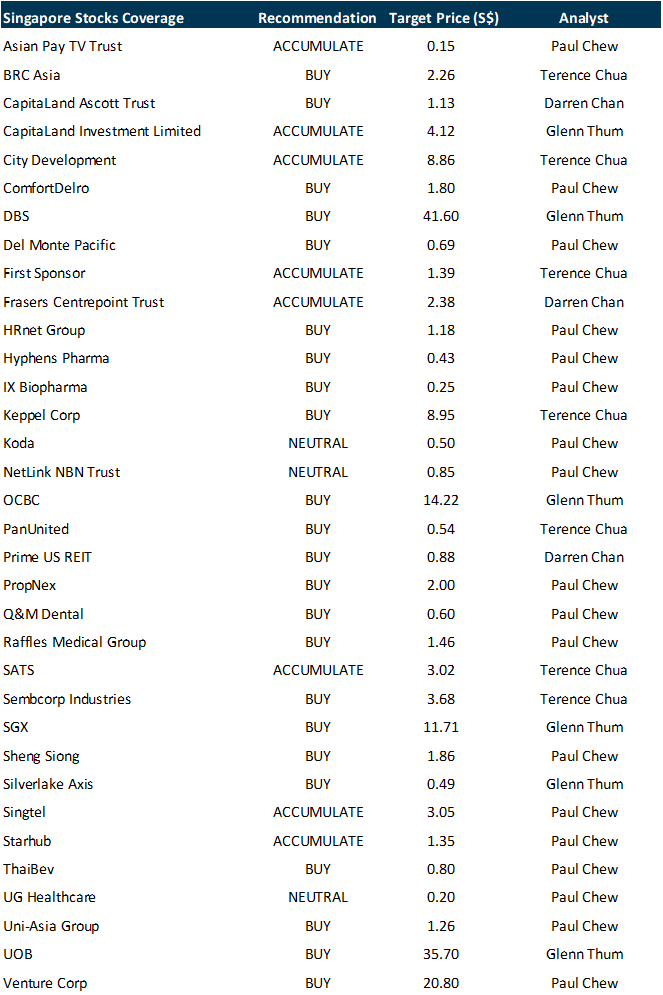 | Singapore Stocks Coverage | Recommendation | Target Price (S$) | Analyst |
|---|---|---|---|
| Asian Pay TV Trust | ACCUMULATE | 0.15 | Paul Chew |
| BRC Asia | BUY | 2.26 | Terence Chua |
| CapitaLand Ascott Trust | BUY | 1.13 | Darren Chan |
| CapitaLand Investment Limited | ACCUMULATE | 4.12 | Glenn Thum |
| City Development | ACCUMULATE | 8.86 | Terence Chua |
| ComfortDelro | BUY | 1.80 | Paul Chew |
| DBS | BUY | 41.60 | Glenn Thum |
| Del Monte Pacific | BUY | 0.69 | Paul Chew |
| First Sponsor | ACCUMULATE | 1.39 | Terence Chua |
| Frasers Centrepoint Trust | ACCUMULATE | 2.38 | Darren Chan |
| HRnet Group | BUY | 1.18 | Paul Chew |
| Hyphens Pharma | BUY | 0.43 | Paul Chew |
| IX Biopharma | BUY | 0.25 | Paul Chew |
| Keppel Corp | BUY | 8.95 | Terence Chua |
| Koda | NEUTRAL | 0.50 | Paul Chew |
| NetLink NBN Trust | NEUTRAL | 0.85 | Paul Chew |
| OCBC | BUY | 14.22 | Glenn Thum |
| PanUnited | BUY | 0.54 | Terence Chua |
| Prime US REIT | BUY | 0.88 | Darren Chan |
| PropNex | BUY | 2.00 | Paul Chew |
| Q&M Dental | BUY | 0.60 | Paul Chew |
| Raffles Medical Group | BUY | 1.46 | Paul Chew |
| SATS | ACCUMULATE | 3.02 | Terence Chua |
| Sembcorp Industries | BUY | 3.68 | Terence Chua |
| SGX | BUY | 11.71 | Glenn Thum |
| Sheng Siong | BUY | 1.86 | Paul Chew |
| Silverlake Axis | BUY | 0.49 | Glenn Thum |
| Singtel | ACCUMULATE | 3.05 | Paul Chew |
| Starhub | ACCUMULATE | 1.35 | Paul Chew |
| ThaiBev | BUY | 0.80 | Paul Chew |
| UG Healthcare | NEUTRAL | 0.20 | Paul Chew |
| Uni-Asia Group | BUY | 1.26 | Paul Chew |
| UOB | BUY | 35.70 | Glenn Thum |
| Venture Corp | BUY | 20.80 | Paul Chew |